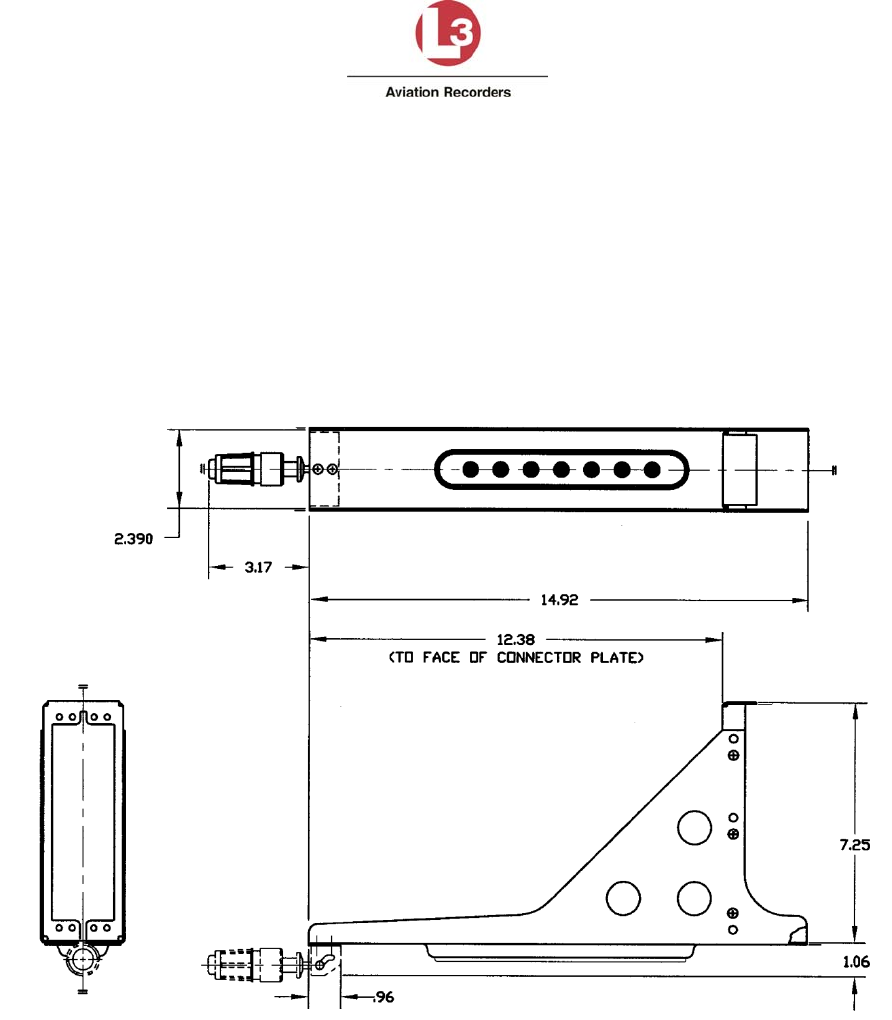 L3
Aviation Recorders

2.390
3.17
14.92
12.38
(TO FACE OF CONNECTOR PLATE)
7.25
1.06
.96